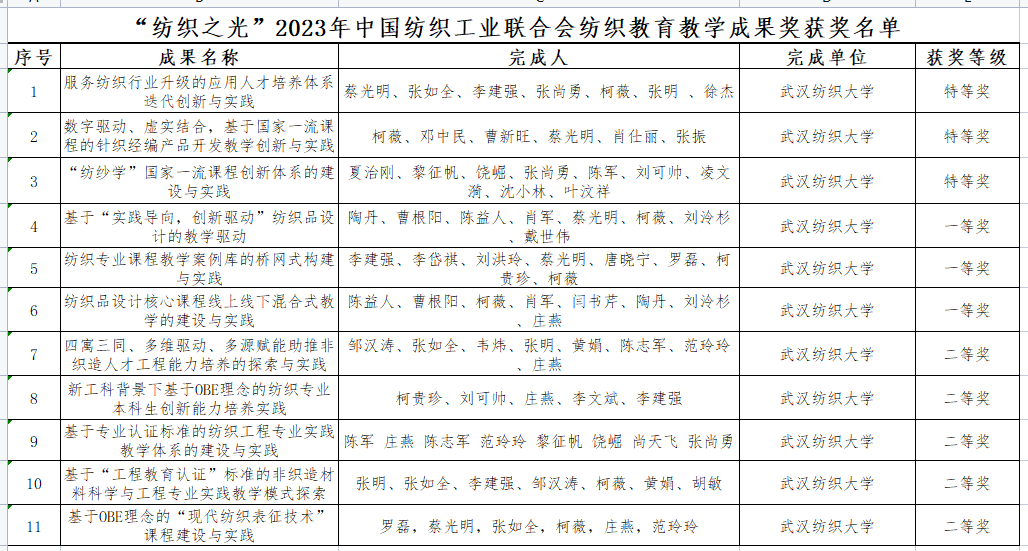 “纺织之光”2023年中国纺织工业联合会纺织教育教学成果奖获奖名单

| 序号 | 成果名称 | 完成人 | 完成单位 | 获奖等级 |
|---|---|---|---|---|
| 1 | 服务纺织行业升级的应用人才培养体系迭代创新与实践 | 蔡光明、张如全、李建强、张尚勇、柯薇、张明 、徐杰 | 武汉纺织大学 | 特等奖 |
| 2 | 数字驱动、虚实结合，基于国家一流课程的针织经编产品开发教学创新与实践 | 柯薇、邓中民、曹新旺、蔡光明、肖仕丽、张振 | 武汉纺织大学 | 特等奖 |
| 3 | “纺纱学”国家一流课程创新体系的建设与实践 | 夏治刚、黎征帆、饶崛、张尚勇、陈军、刘可帅、凌文漪、沈小林、叶汶祥 | 武汉纺织大学 | 特等奖 |
| 4 | 基于“实践导向，创新驱动”纺织品设计的教学驱动 | 陶丹、曹根阳、陈益人、肖军、蔡光明、柯薇、刘泠杉、戴世伟 | 武汉纺织大学 | 一等奖 |
| 5 | 纺织专业课程教学案例库的桥网式构建与实践 | 李建强、李岱祺、刘洪玲、蔡光明、唐晓宁、罗磊、柯贵珍、柯薇 | 武汉纺织大学 | 一等奖 |
| 6 | 纺织品设计核心课程线上线下混合式教学的建设与实践 | 陈益人、曹根阳、柯薇、肖军、闫书芹、陶丹、刘泠杉、庄燕 | 武汉纺织大学 | 一等奖 |
| 7 | 四寓三同、多维驱动、多源赋能助推非织造人才工程能力培养的探索与实践 | 邹汉涛、张如全、韦炜、张明、黄娟、陈志军、范玲玲、庄燕 | 武汉纺织大学 | 二等奖 |
| 8 | 新工科背景下基于OBE理念的纺织专业本科生创新能力培养实践 | 柯贵珍、刘可帅、庄燕、李文斌、李建强 | 武汉纺织大学 | 二等奖 |
| 9 | 基于专业认证标准的纺织工程专业实践教学体系的建设与实践 | 陈军 庄燕 陈志军 范玲玲 黎征帆 饶崛 尚天飞 张尚勇 | 武汉纺织大学 | 二等奖 |
| 10 | 基于“工程教育认证”标准的非织造材料科学与工程专业实践教学模式探索 | 张明、张如全、李建强、邹汉涛、柯薇、黄娟、胡敏 | 武汉纺织大学 | 二等奖 |
| 11 | 基于OBE理念的“现代纺织表征技术”课程建设与实践 | 罗磊，蔡光明，张如全，柯薇，庄燕，范玲玲 | 武汉纺织大学 | 二等奖 |